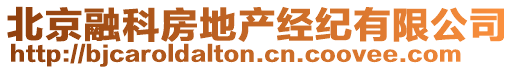 北京融科房地产经纪有限公司
http://bjcaroldalton.cn.coovee.com